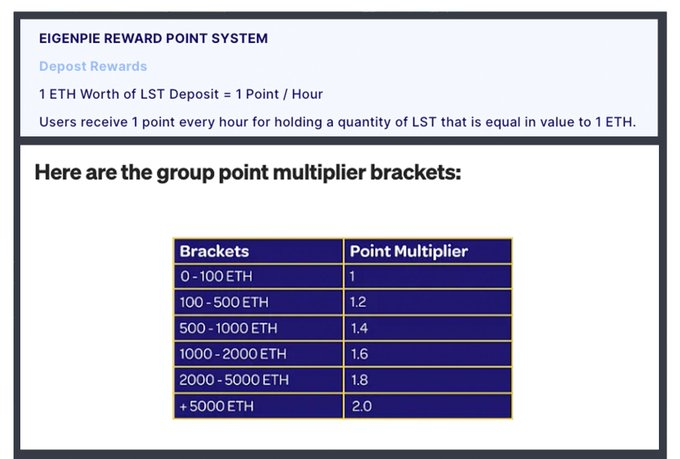 EIGENPIE REWARD POINT SYSTEM

Depost Rewards

1 ETH Worth of LST Deposit = 1 Point / Hour

Users receive 1 point every hour for holding a quantity of LST that is equal in value to 1 ETH.

Here are the group point multiplier brackets:

| Brackets | Point Multiplier |
|---|---|
| 0 - 100 ETH | 1 |
| 100 - 500 ETH | 1.2 |
| 500 - 1000 ETH | 1.4 |
| 1000 - 2000 ETH | 1.6 |
| 2000 - 5000 ETH | 1.8 |
| + 5000 ETH | 2.0 |